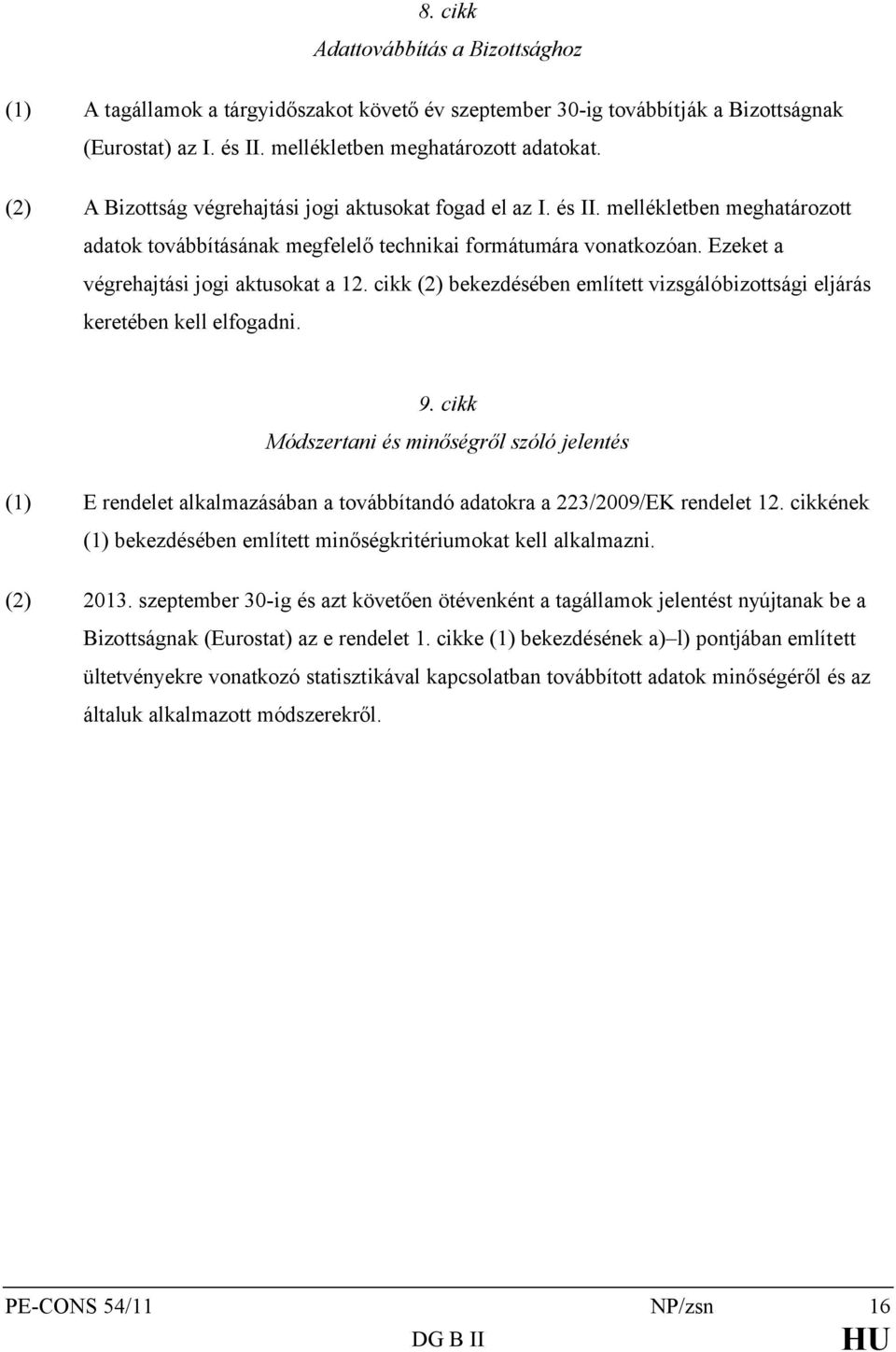 8. cikk

Adattovábbítás a Bizottsághoz

(1) A tagállamok a tárgyidőszakot követő év szeptember 30-ig továbbítják a Bizottságnak (Eurostat) az I. és II. mellékletben meghatározott adatokat.

(2) A Bizottság végrehajtási jogi aktusokat fogad el az I. és II. mellékletben meghatározott adatok továbbításának megfelelő technikai formátumára vonatkozóan. Ezeket a végrehajtási jogi aktusokat a 12. cikk (2) bekezdésében említett vizsgálóbizottsági eljárás keretében kell elfogadni.

9. cikk

Módszertani és minőségről szóló jelentés

(1) E rendelet alkalmazásában a továbbítandó adatokra a 223/2009/EK rendelet 12. cikkének (1) bekezdésében említett minőségkritériumokat kell alkalmazni.

(2) 2013. szeptember 30-ig és azt követően ötévenként a tagállamok jelentést nyújtanak be a Bizottságnak (Eurostat) az e rendelet 1. cikke (1) bekezdésének a)–l) pontjában említett ültetvényekre vonatkozó statisztikával kapcsolatban továbbított adatok minőségéről és az általuk alkalmazott módszerekről.

PE-CONS 54/11 NP/zsn 16
DG B II HU